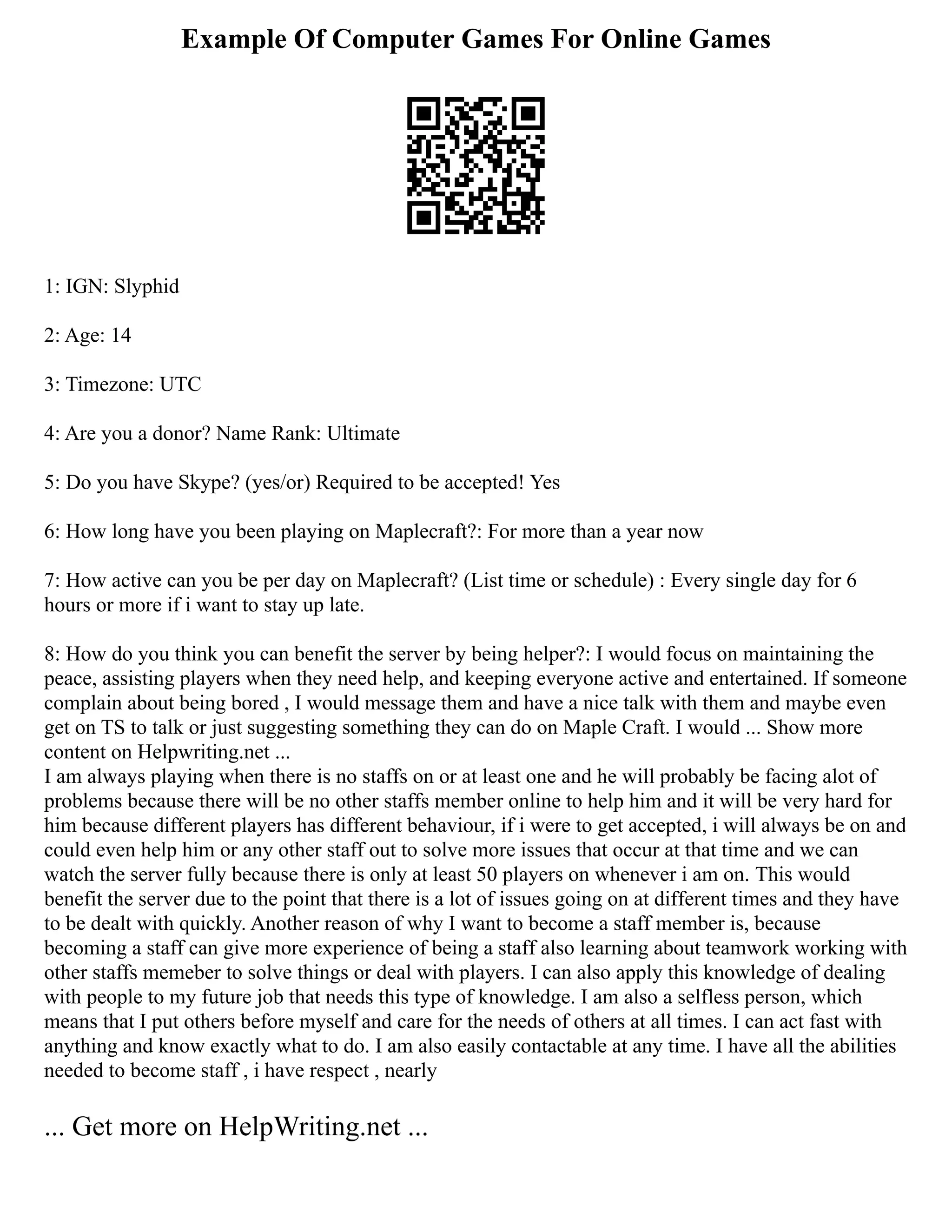 Example Of Computer Games For Online Games

1: IGN: Slyphid

2: Age: 14

3: Timezone: UTC

4: Are you a donor? Name Rank: Ultimate

5: Do you have Skype? (yes/or) Required to be accepted! Yes

6: How long have you been playing on Maplecraft?: For more than a year now

7: How active can you be per day on Maplecraft? (List time or schedule) : Every single day for 6 hours or more if i want to stay up late.

8: How do you think you can benefit the server by being helper?: I would focus on maintaining the peace, assisting players when they need help, and keeping everyone active and entertained. If someone complain about being bored , I would message them and have a nice talk with them and maybe even get on TS to talk or just suggesting something they can do on Maple Craft. I would ... Show more content on Helpwriting.net ...
I am always playing when there is no staffs on or at least one and he will probably be facing alot of problems because there will be no other staffs member online to help him and it will be very hard for him because different players has different behaviour, if i were to get accepted, i will always be on and could even help him or any other staff out to solve more issues that occur at that time and we can watch the server fully because there is only at least 50 players on whenever i am on. This would benefit the server due to the point that there is a lot of issues going on at different times and they have to be dealt with quickly. Another reason of why I want to become a staff member is, because becoming a staff can give more experience of being a staff also learning about teamwork working with other staffs memeber to solve things or deal with players. I can also apply this knowledge of dealing with people to my future job that needs this type of knowledge. I am also a selfless person, which means that I put others before myself and care for the needs of others at all times. I can act fast with anything and know exactly what to do. I am also easily contactable at any time. I have all the abilities needed to become staff , i have respect , nearly

... Get more on HelpWriting.net ...